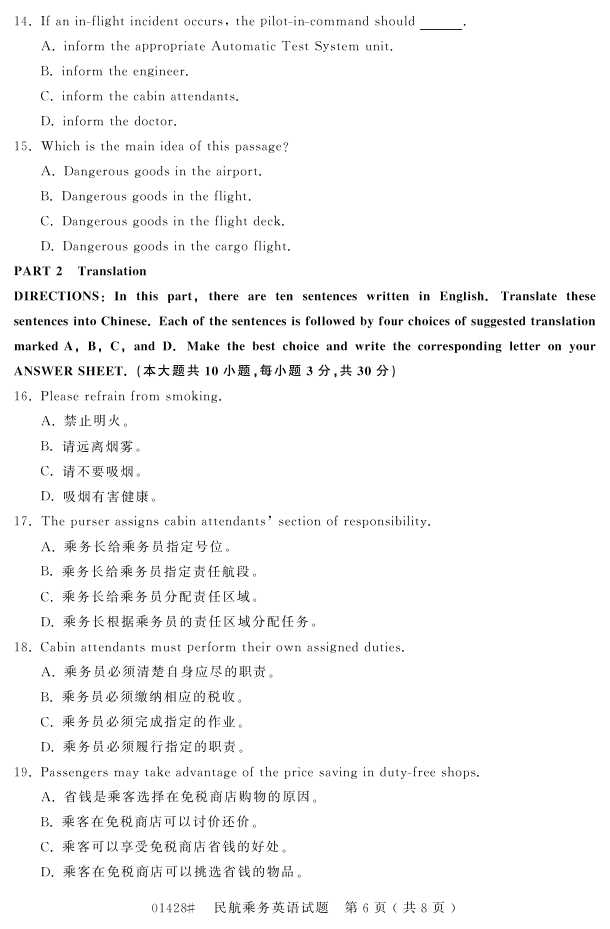 14. If an in-flight incident occurs, the pilot-in-command should ______.

A. inform the appropriate Automatic Test System unit.

B. inform the engineer.

C. inform the cabin attendants.

D. inform the doctor.

15. Which is the main idea of this passage?

A. Dangerous goods in the airport.

B. Dangerous goods in the flight.

C. Dangerous goods in the flight deck.

D. Dangerous goods in the cargo flight.

PART 2 Translation

DIRECTIONS: In this part, there are ten sentences written in English. Translate these sentences into Chinese. Each of the sentences is followed by four choices of suggested translation marked A, B, C, and D. Make the best choice and write the corresponding letter on your ANSWER SHEET. (本大题共 10 小题,每小题 3 分,共 30 分)

16. Please refrain from smoking.

A. 禁止明火。

B. 请远离烟雾。

C. 请不要吸烟。

D. 吸烟有害健康。

17. The purser assigns cabin attendants' section of responsibility.

A. 乘务长给乘务员指定号位。

B. 乘务长给乘务员指定责任航段。

C. 乘务长给乘务员分配责任区域。

D. 乘务长根据乘务员的责任区域分配任务。

18. Cabin attendants must perform their own assigned duties.

A. 乘务员必须清楚自身应尽的职责。

B. 乘务员必须缴纳相应的税收。

C. 乘务员必须完成指定的作业。

D. 乘务员必须履行指定的职责。

19. Passengers may take advantage of the price saving in duty-free shops.

A. 省钱是乘客选择在免税商店购物的原因。

B. 乘客在免税商店可以讨价还价。

C. 乘客可以享受免税商店省钱的好处。

D. 乘客在免税商店可以挑选省钱的物品。

01428# 民航乘务英语试题 第 6 页(共 8 页)